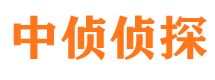 中侦侦探